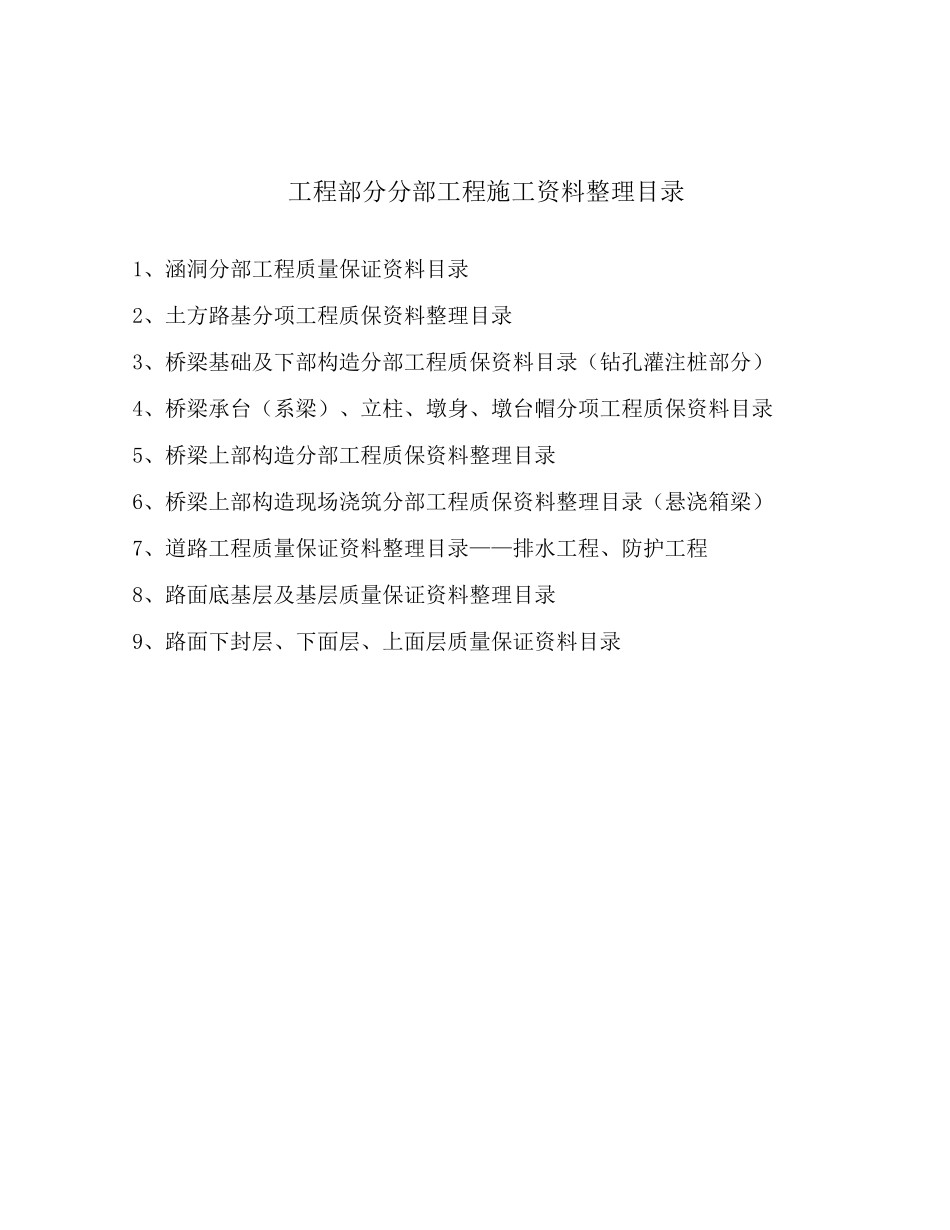 工程部分分部工程施工资料整理目录

1、涵洞分部工程质量保证资料目录

2、土方路基分项工程质保资料整理目录

3、桥梁基础及下部构造分部工程质保资料目录（钻孔灌注桩部分）

4、桥梁承台（系梁）、立柱、墩身、墩台帽分项工程质保资料目录

5、桥梁上部构造分部工程质保资料整理目录

6、桥梁上部构造现场浇筑分部工程质保资料整理目录（悬浇箱梁）

7、道路工程质量保证资料整理目录——排水工程、防护工程

8、路面底基层及基层质量保证资料整理目录

9、路面下封层、下面层、上面层质量保证资料目录